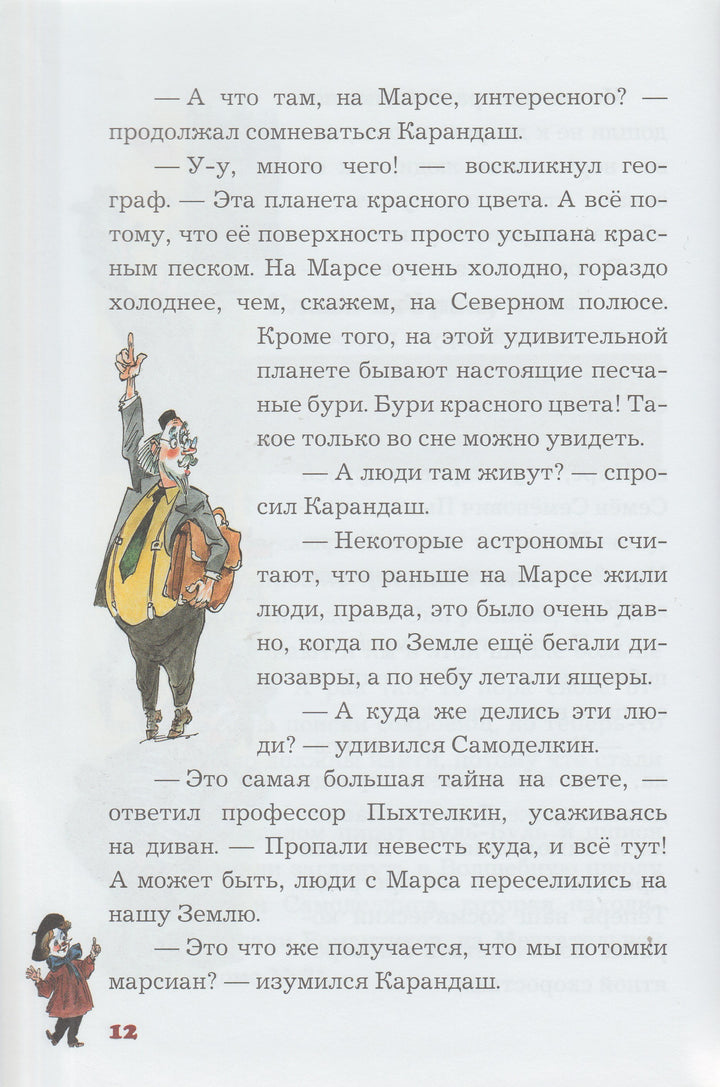 — А что там, на Марсе, интересного? — продолжал сомневаться Карандаш.

— У-у, много чего! — воскликнул географ. — Эта планета красного цвета. А всё потому, что её поверхность просто усыпана красным песком. На Марсе очень холодно, гораздо холоднее, чем, скажем, на Северном полюсе. Кроме того, на этой удивительной планете бывают настоящие песчаные бури. Бури красного цвета! Такое только во сне можно увидеть.

— А люди там живут? — спросил Карандаш.

— Некоторые астрономы считают, что раньше на Марсе жили люди, правда, это было очень давно, когда по Земле ещё бегали динозавры, а по небу летали ящеры.

— А куда же делись эти люди? — удивился Самоделкин.

— Это самая большая тайна на свете, — ответил профессор Пыхтелкин, усаживаясь на диван. — Пропали невесть куда, и всё тут! А может быть, люди с Марса переселились на нашу Землю.

— Это что же получается, что мы потомки марсиан? — изумился Карандаш.

12